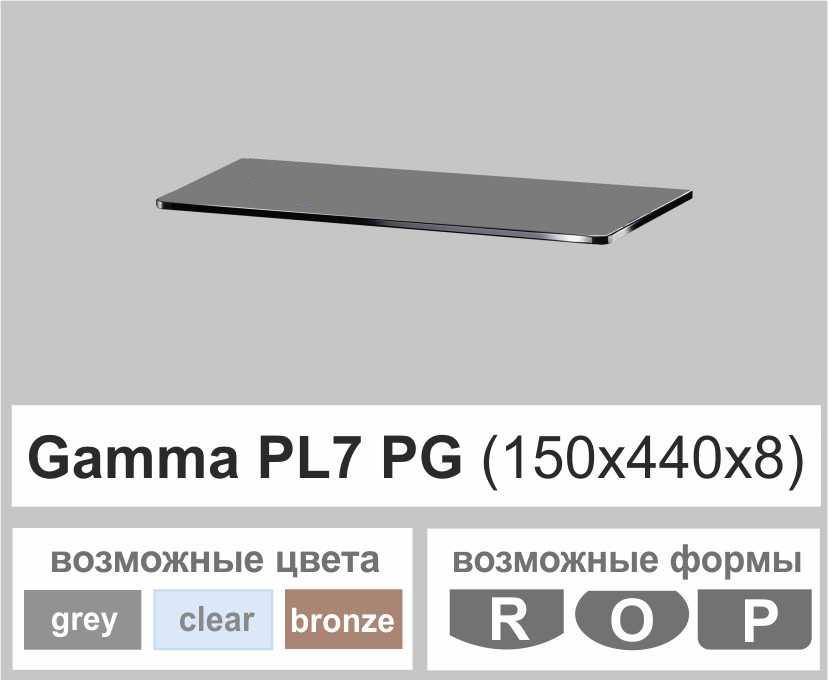 Gamma PL7 PG (150x440x8)

возможные цвета

grey clear bronze

возможные формы

R O P